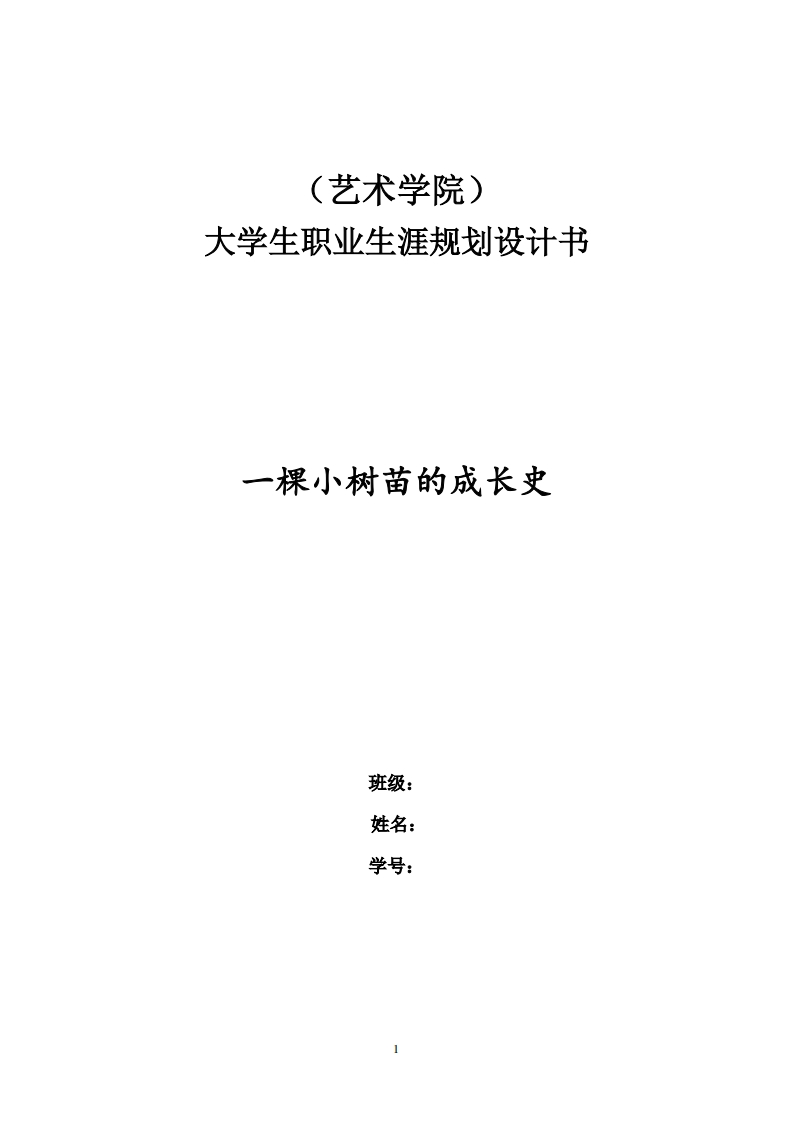 （艺术学院）
大学生职业生涯规划设计书

一棵小树苗的成长史

班级：

姓名：

学号：

1